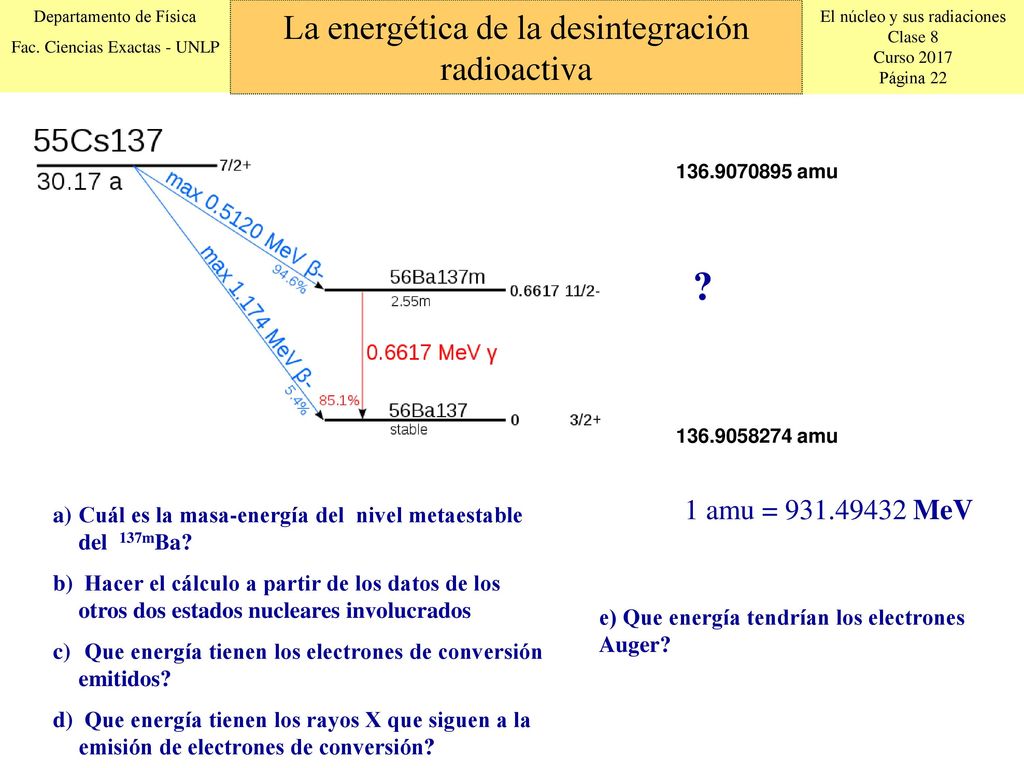 Departamento de Física
Fac. Ciencias Exactas - UNLP

La energética de la desintegración radioactiva

El núcleo y sus radiaciones
Clase 8
Curso 2017
Página 22

55Cs137
30.17 a
7/2+
max 0.5120 MeV β-
94.6%
max 1.174 MeV β-
5.4%
56Ba137m
2.55m
0.6617 11/2-
0.6617 MeV γ
85.1%
56Ba137
stable
0
3/2+

136.9070895 amu

?

136.9058274 amu

1 amu = 931.49432 MeV

a) Cuál es la masa-energía del nivel metaestable del $^{137m}$Ba?

b) Hacer el cálculo a partir de los datos de los otros dos estados nucleares involucrados

c) Que energía tienen los electrones de conversión emitidos?

d) Que energía tienen los rayos X que siguen a la emisión de electrones de conversión?

e) Que energía tendrían los electrones Auger?